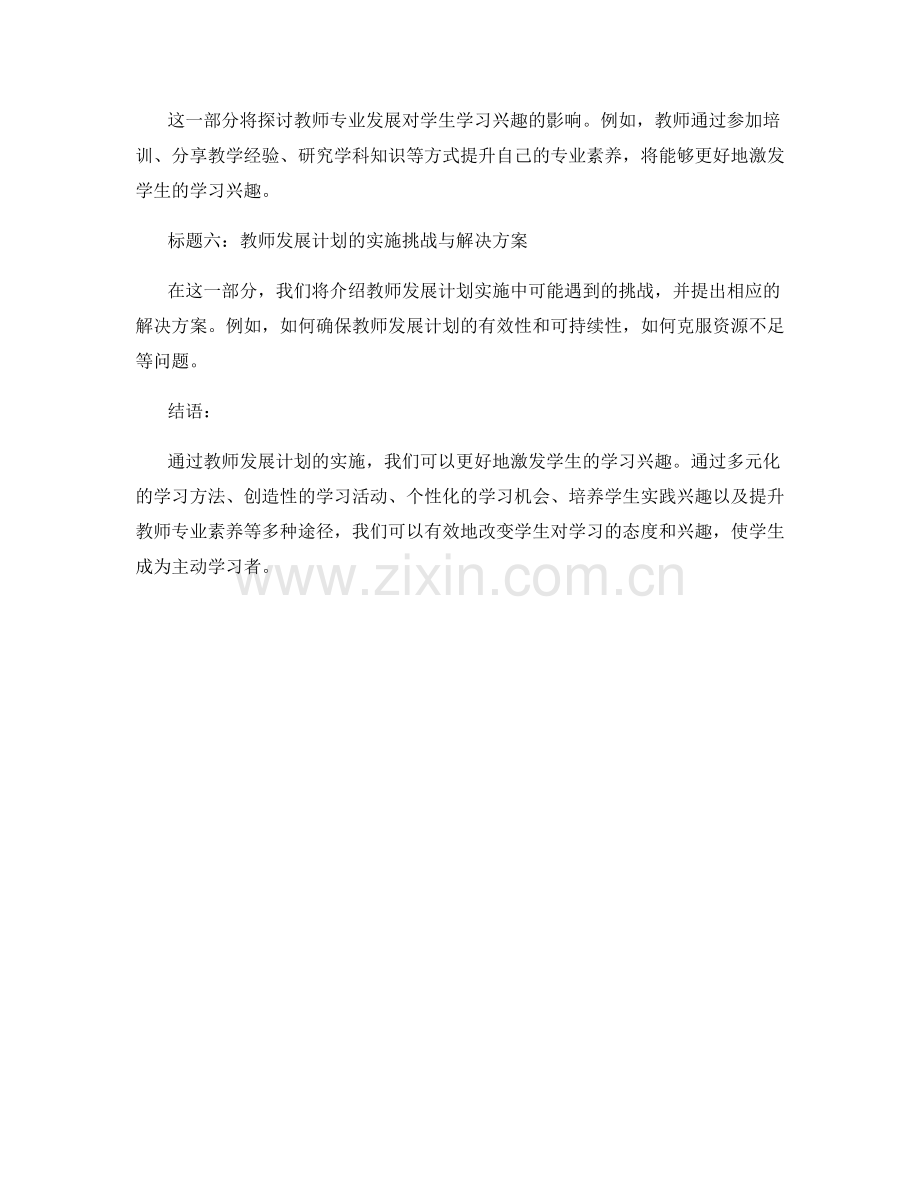 这一部分将探讨教师专业发展对学生学习兴趣的影响。例如，教师通过参加培训、分享教学经验、研究学科知识等方式提升自己的专业素养，将能够更好地激发学生的学习兴趣。

标题六：教师发展计划的实施挑战与解决方案

在这一部分，我们将介绍教师发展计划实施中可能遇到的挑战，并提出相应的解决方案。例如，如何确保教师发展计划的有效性和可持续性，如何克服资源不足等问题。

结语：

通过教师发展计划的实施，我们可以更好地激发学生的学习兴趣。通过多元化的学习方法、创造性的学习活动、个性化的学习机会、培养学生实践兴趣以及提升教师专业素养等多种途径，我们可以有效地改变学生对学习的态度和兴趣，使学生成为主动学习者。

www.zixin.com.cn